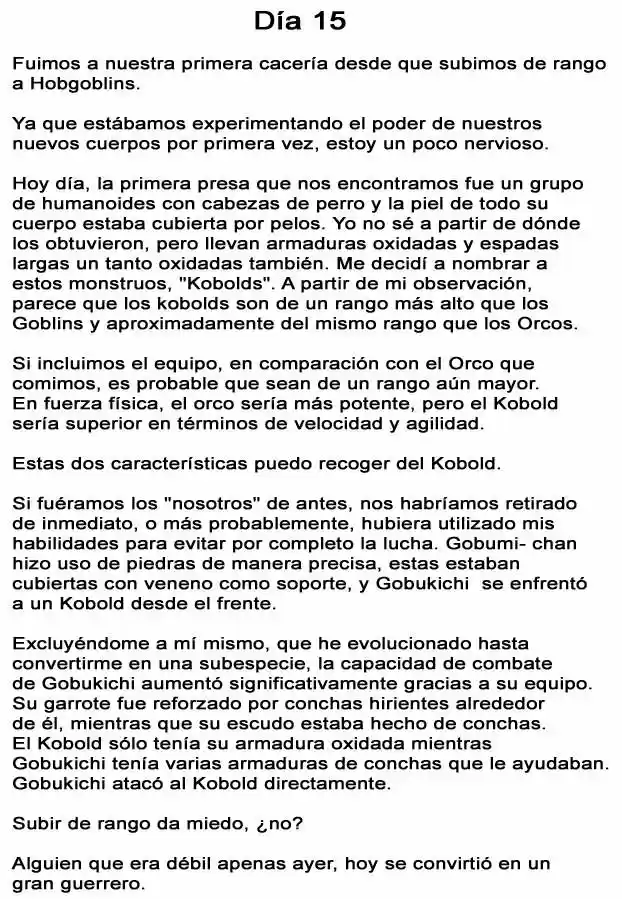 Día 15

Fuimos a nuestra primera cacería desde que subimos de rango a Hobgoblins.

Ya que estábamos experimentando el poder de nuestros nuevos cuerpos por primera vez, estoy un poco nervioso.

Hoy día, la primera presa que nos encontramos fue un grupo de humanoides con cabezas de perro y la piel de todo su cuerpo estaba cubierta por pelos. Yo no sé a partir de dónde los obtuvieron, pero llevan armaduras oxidadas y espadas largas un tanto oxidadas también. Me decidí a nombrar a estos monstruos, "Kobolds". A partir de mi observación, parece que los kobolds son de un rango más alto que los Goblins y aproximadamente del mismo rango que los Orcos.

Si incluimos el equipo, en comparación con el Orco que comimos, es probable que sean de un rango aún mayor. En fuerza física, el orco sería más potente, pero el Kobold sería superior en términos de velocidad y agilidad.

Estas dos características puedo recoger del Kobold.

Si fuéramos los "nosotros" de antes, nos habríamos retirado de inmediato, o más probablemente, hubiera utilizado mis habilidades para evitar por completo la lucha. Gobumi- chan hizo uso de piedras de manera precisa, estas estaban cubiertas con veneno como soporte, y Gobukichi se enfrentó a un Kobold desde el frente.

Excluyéndome a mí mismo, que he evolucionado hasta convertirme en una subespecie, la capacidad de combate de Gobukichi aumentó significativamente gracias a su equipo. Su garrote fue reforzado por conchas hirientes alrededor de él, mientras que su escudo estaba hecho de conchas. El Kobold sólo tenía su armadura oxidada mientras Gobukichi tenía varias armaduras de conchas que le ayudaban. Gobukichi atacó al Kobold directamente.

Subir de rango da miedo, ¿no?

Alguien que era débil apenas ayer, hoy se convirtió en un gran guerrero.